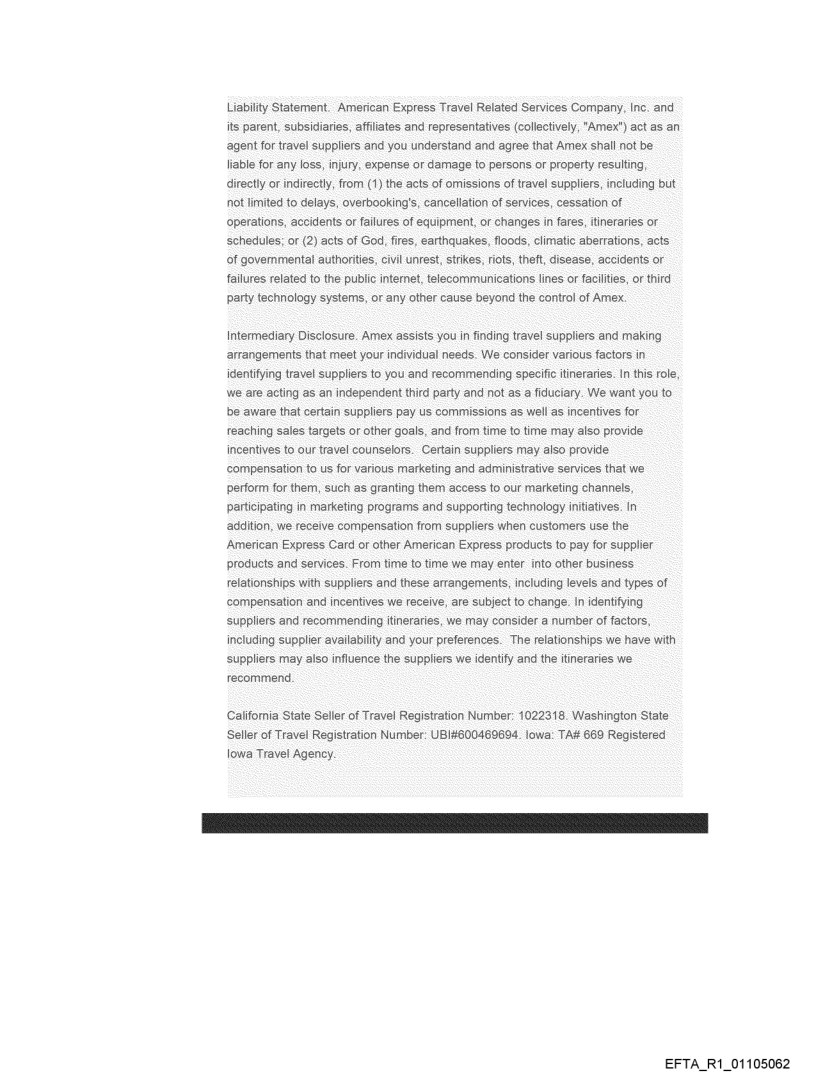 Liability Statement. American Express Travel Related Services Company, Inc. and its parent, subsidiaries, affiliates and representatives (collectively, "Amex") act as an agent for travel suppliers and you understand and agree that Amex shall not be liable for any loss, injury, expense or damage to persons or property resulting, directly or indirectly, from (1) the acts of omissions of travel suppliers, including but not limited to delays, overbooking's, cancellation of services, cessation of operations, accidents or failures of equipment, or changes in fares, itineraries or schedules; or (2) acts of God, fires, earthquakes, floods, climatic aberrations, acts of governmental authorities, civil unrest, strikes, riots, theft, disease, accidents or failures related to the public internet, telecommunications lines or facilities, or third party technology systems, or any other cause beyond the control of Amex.

Intermediary Disclosure. Amex assists you in finding travel suppliers and making arrangements that meet your individual needs. We consider various factors in identifying travel suppliers to you and recommending specific itineraries. In this role, we are acting as an independent third party and not as a fiduciary. We want you to be aware that certain suppliers pay us commissions as well as incentives for reaching sales targets or other goals, and from time to time may also provide incentives to our travel counselors. Certain suppliers may also provide compensation to us for various marketing and administrative services that we perform for them, such as granting them access to our marketing channels, participating in marketing programs and supporting technology initiatives. In addition, we receive compensation from suppliers when customers use the American Express Card or other American Express products to pay for supplier products and services. From time to time we may enter into other business relationships with suppliers and these arrangements, including levels and types of compensation and incentives we receive, are subject to change. In identifying suppliers and recommending itineraries, we may consider a number of factors, including supplier availability and your preferences. The relationships we have with suppliers may also influence the suppliers we identify and the itineraries we recommend.

California State Seller of Travel Registration Number: 1022318. Washington State Seller of Travel Registration Number: UBI#600469694. Iowa: TA# 669 Registered Iowa Travel Agency.

EFTA_R1_01105062